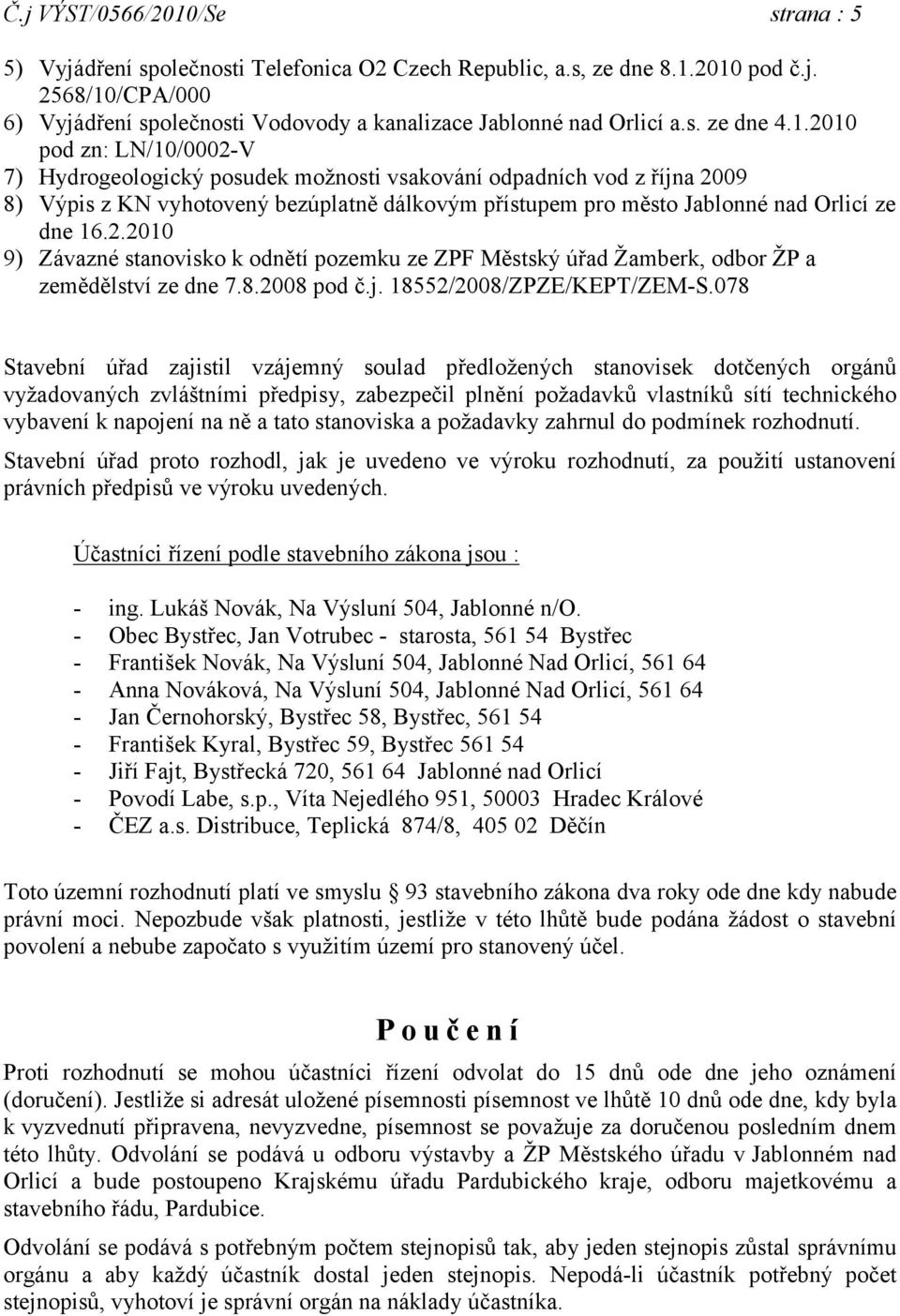 Č.j VÝST/0566/2010/Se strana : 5

5) Vyjádření společnosti Telefonica O2 Czech Republic, a.s, ze dne 8.1.2010 pod č.j. 2568/10/CPA/000
6) Vyjádření společnosti Vodovody a kanalizace Jablonné nad Orlicí a.s. ze dne 4.1.2010 pod zn: LN/10/0002-V
7) Hydrogeologický posudek možnosti vsakování odpadních vod z října 2009
8) Výpis z KN vyhotovený bezúplatně dálkovým přístupem pro město Jablonné nad Orlicí ze dne 16.2.2010
9) Závazné stanovisko k odnětí pozemku ze ZPF Městský úřad Žamberk, odbor ŽP a zemědělství ze dne 7.8.2008 pod č.j. 18552/2008/ZPZE/KEPT/ZEM-S.078

Stavební úřad zajistil vzájemný soulad předložených stanovisek dotčených orgánů vyžadovaných zvláštními předpisy, zabezpečil plnění požadavků vlastníků sítí technického vybavení k napojení na ně a tato stanoviska a požadavky zahrnul do podmínek rozhodnutí.

Stavební úřad proto rozhodl, jak je uvedeno ve výroku rozhodnutí, za použití ustanovení právních předpisů ve výroku uvedených.

Účastníci řízení podle stavebního zákona jsou :

- ing. Lukáš Novák, Na Výsluní 504, Jablonné n/O.
- Obec Bystřec, Jan Votrubec - starosta, 561 54 Bystřec
- František Novák, Na Výsluní 504, Jablonné Nad Orlicí, 561 64
- Anna Nováková, Na Výsluní 504, Jablonné Nad Orlicí, 561 64
- Jan Černohorský, Bystřec 58, Bystřec, 561 54
- František Kyral, Bystřec 59, Bystřec 561 54
- Jiří Fajt, Bystřecká 720, 561 64 Jablonné nad Orlicí
- Povodí Labe, s.p., Víta Nejedlého 951, 50003 Hradec Králové
- ČEZ a.s. Distribuce, Teplická 874/8, 405 02 Děčín

Toto územní rozhodnutí platí ve smyslu § 93 stavebního zákona dva roky ode dne kdy nabude právní moci. Nepozbude však platnosti, jestliže v této lhůtě bude podána žádost o stavební povolení a nebube započato s využitím území pro stanovený účel.

P o u č e n í

Proti rozhodnutí se mohou účastníci řízení odvolat do 15 dnů ode dne jeho oznámení (doručení). Jestliže si adresát uložené písemnosti písemnost ve lhůtě 10 dnů ode dne, kdy byla k vyzvednutí připravena, nevyzvedne, písemnost se považuje za doručenou posledním dnem této lhůty. Odvolání se podává u odboru výstavby a ŽP Městského úřadu v Jablonném nad Orlicí a bude postoupeno Krajskému úřadu Pardubického kraje, odboru majetkovému a stavebního řádu, Pardubice.

Odvolání se podává s potřebným počtem stejnopisů tak, aby jeden stejnopis zůstal správnímu orgánu a aby každý účastník dostal jeden stejnopis. Nepodá-li účastník potřebný počet stejnopisů, vyhotoví je správní orgán na náklady účastníka.